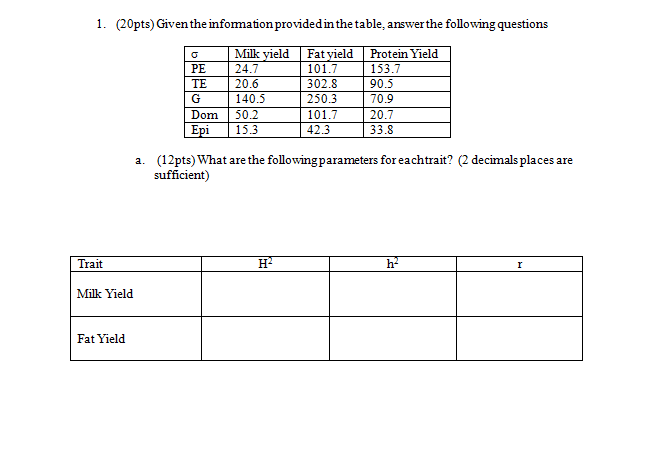 1. (20pts) Given the information provided in the table, answer the following questions

| σ | Milk yield | Fat yield | Protein Yield |
|---|---|---|---|
| PE | 24.7 | 101.7 | 153.7 |
| TE | 20.6 | 302.8 | 90.5 |
| G | 140.5 | 250.3 | 70.9 |
| Dom | 50.2 | 101.7 | 20.7 |
| Epi | 15.3 | 42.3 | 33.8 |

a. (12pts) What are the following parameters for each trait? (2 decimals places are sufficient)

| Trait | $H^2$ | $h^2$ | r |
|---|---|---|---|
| Milk Yield | | | |
| Fat Yield | | | |